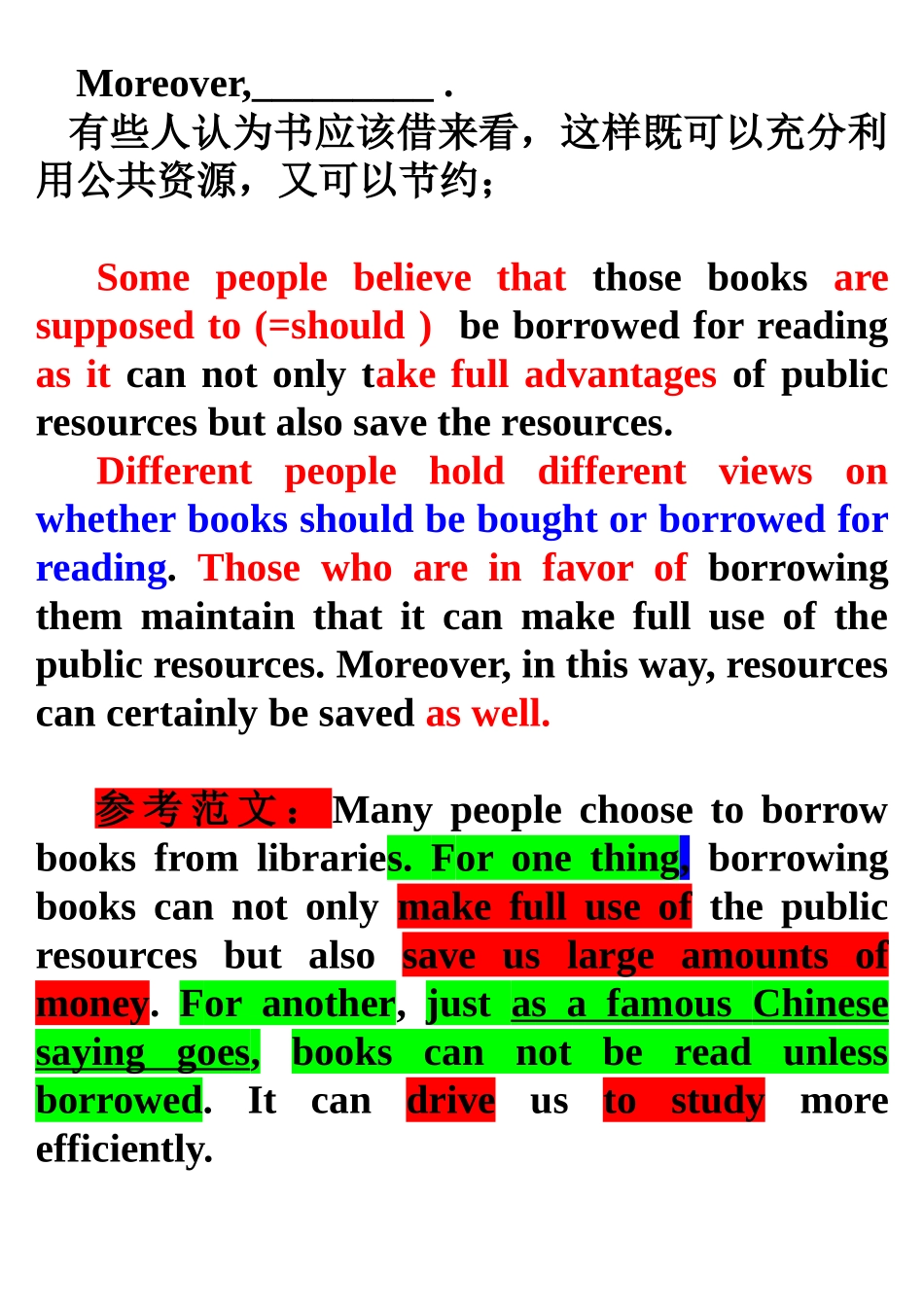 Moreover,____ .
有些人认为书应该借来看，这样既可以充分利用公共资源，又可以节约；

Some people believe that those books are supposed to (=should ) be borrowed for reading as it can not only take full advantages of public resources but also save the resources.

Different people hold different views on whether books should be bought or borrowed for reading. Those who are in favor of borrowing them maintain that it can make full use of the public resources. Moreover, in this way, resources can certainly be saved as well.

参考范文：Many people choose to borrow books from libraries. For one thing, borrowing books can not only make full use of the public resources but also save us large amounts of money. For another, just as a famous Chinese saying goes, books can not be read unless borrowed. It can drive us to study more efficiently.